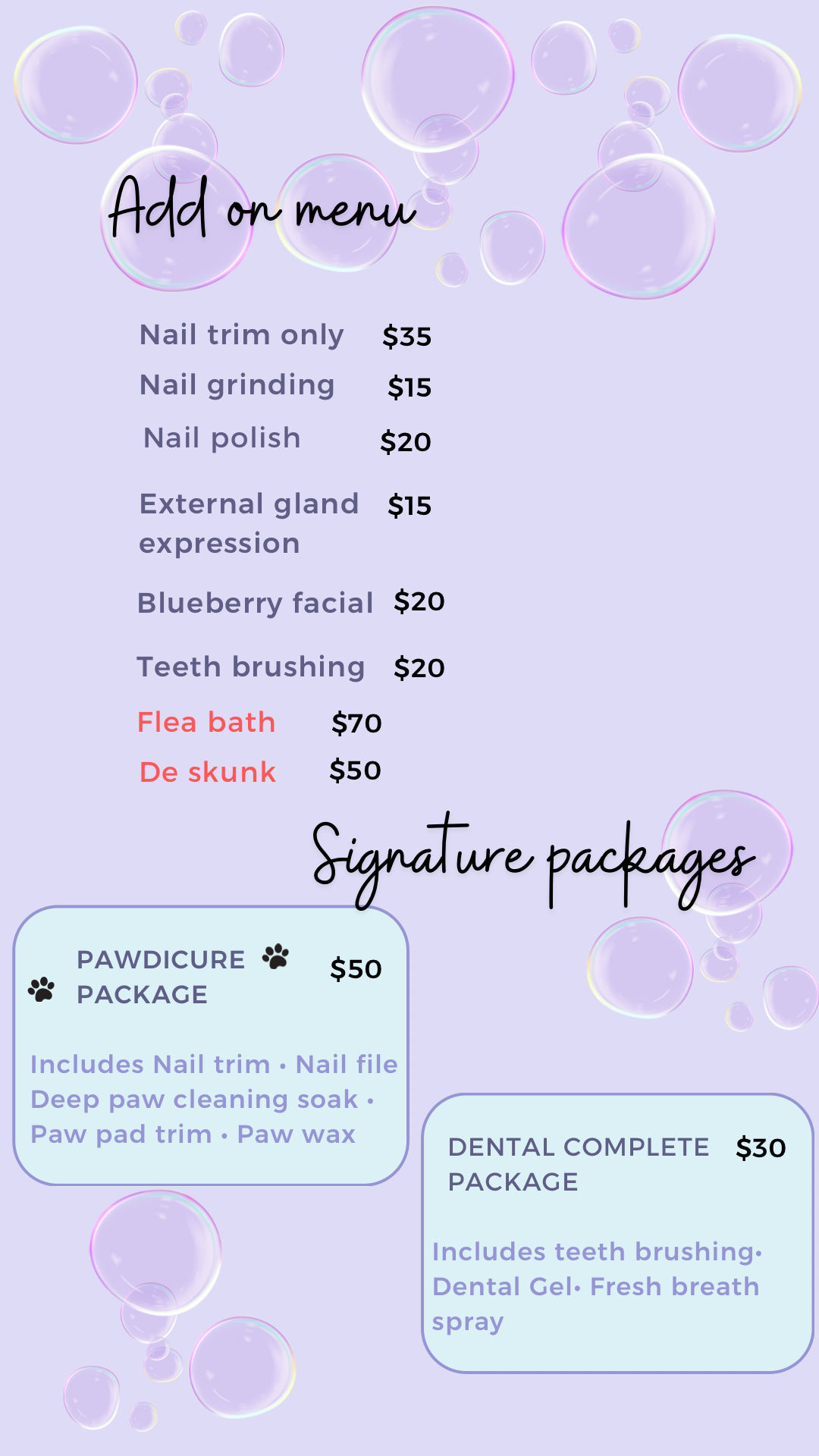 Add on menu

Nail trim only $35
Nail grinding $15
Nail polish $20
External gland expression $15
Blueberry facial $20
Teeth brushing $20
Flea bath $70
De skunk $50

Signature packages

PAWDICURE PACKAGE $50

Includes Nail trim • Nail file Deep paw cleaning soak • Paw pad trim • Paw wax

DENTAL COMPLETE PACKAGE $30

Includes teeth brushing• Dental Gel• Fresh breath spray